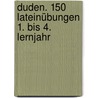 duden. 150 lateinübungen 1. bis 4. lernjahr